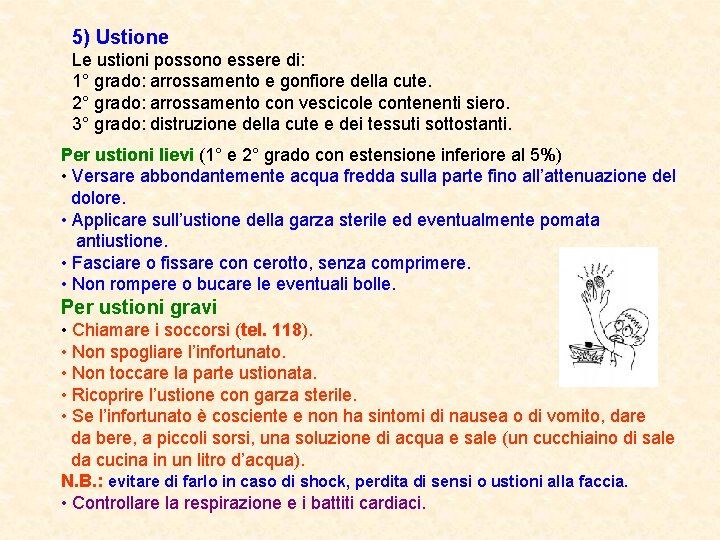 5) Ustione

Le ustioni possono essere di:
1° grado: arrossamento e gonfiore della cute.
2° grado: arrossamento con vescicole contenenti siero.
3° grado: distruzione della cute e dei tessuti sottostanti.

Per ustioni lievi (1° e 2° grado con estensione inferiore al 5%)
• Versare abbondantemente acqua fredda sulla parte fino all'attenuazione del dolore.
• Applicare sull'ustione della garza sterile ed eventualmente pomata antiustione.
• Fasciare o fissare con cerotto, senza comprimere.
• Non rompere o bucare le eventuali bolle.

Per ustioni gravi
• Chiamare i soccorsi (tel. 118).
• Non spogliare l'infortunato.
• Non toccare la parte ustionata.
• Ricoprire l'ustione con garza sterile.
• Se l'infortunato è cosciente e non ha sintomi di nausea o di vomito, dare da bere, a piccoli sorsi, una soluzione di acqua e sale (un cucchiaino di sale da cucina in un litro d'acqua).
N.B.: evitare di farlo in caso di shock, perdita di sensi o ustioni alla faccia.
• Controllare la respirazione e i battiti cardiaci.